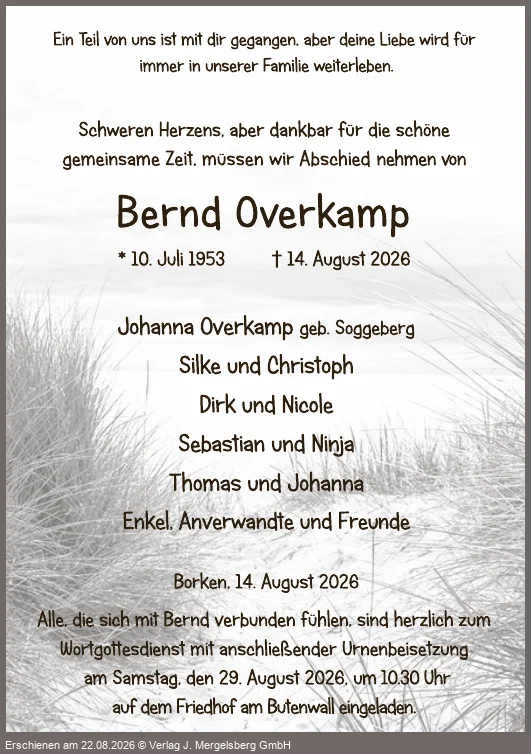 Ein Teil von uns ist mit dir gegangen, aber deine Liebe wird für immer in unserer Familie weiterleben.

Schweren Herzens, aber dankbar für die schöne gemeinsame Zeit, müssen wir Abschied nehmen von

Bernd Overkamp

* 10. Juli 1953 † 14. August 2026

Johanna Overkamp geb. Soggeberg
Silke und Christoph
Dirk und Nicole
Sebastian und Ninja
Thomas und Johanna
Enkel, Anverwandte und Freunde

Borken, 14. August 2026

Alle, die sich mit Bernd verbunden fühlen, sind herzlich zum Wortgottesdienst mit anschließender Urnenbeisetzung am Samstag, den 29. August 2026, um 10.30 Uhr auf dem Friedhof am Butenwall eingeladen.

Erschienen am 22.08.2026 © Verlag J. Mergelsberg GmbH